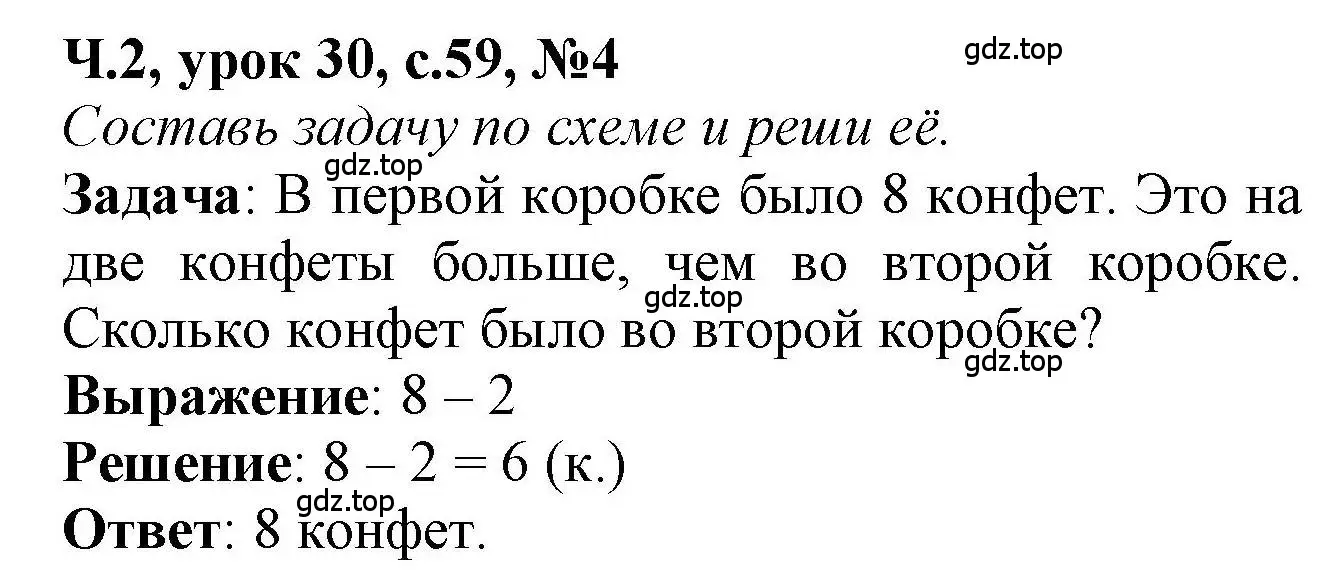 Ч.2, урок 30, с.59, №4

gdz.top

Составь задачу по схеме и реши её.

gdz.top

Задача: В первой коробке было 8 конфет. Это на две конфеты больше, чем во второй коробке. Сколько конфет было во второй коробке?

gdz.top

gdz.top

Выражение: $8 - 2$

Решение: $8 - 2 = 6$ (к.)

gdz.top

Ответ: 8 конфет.